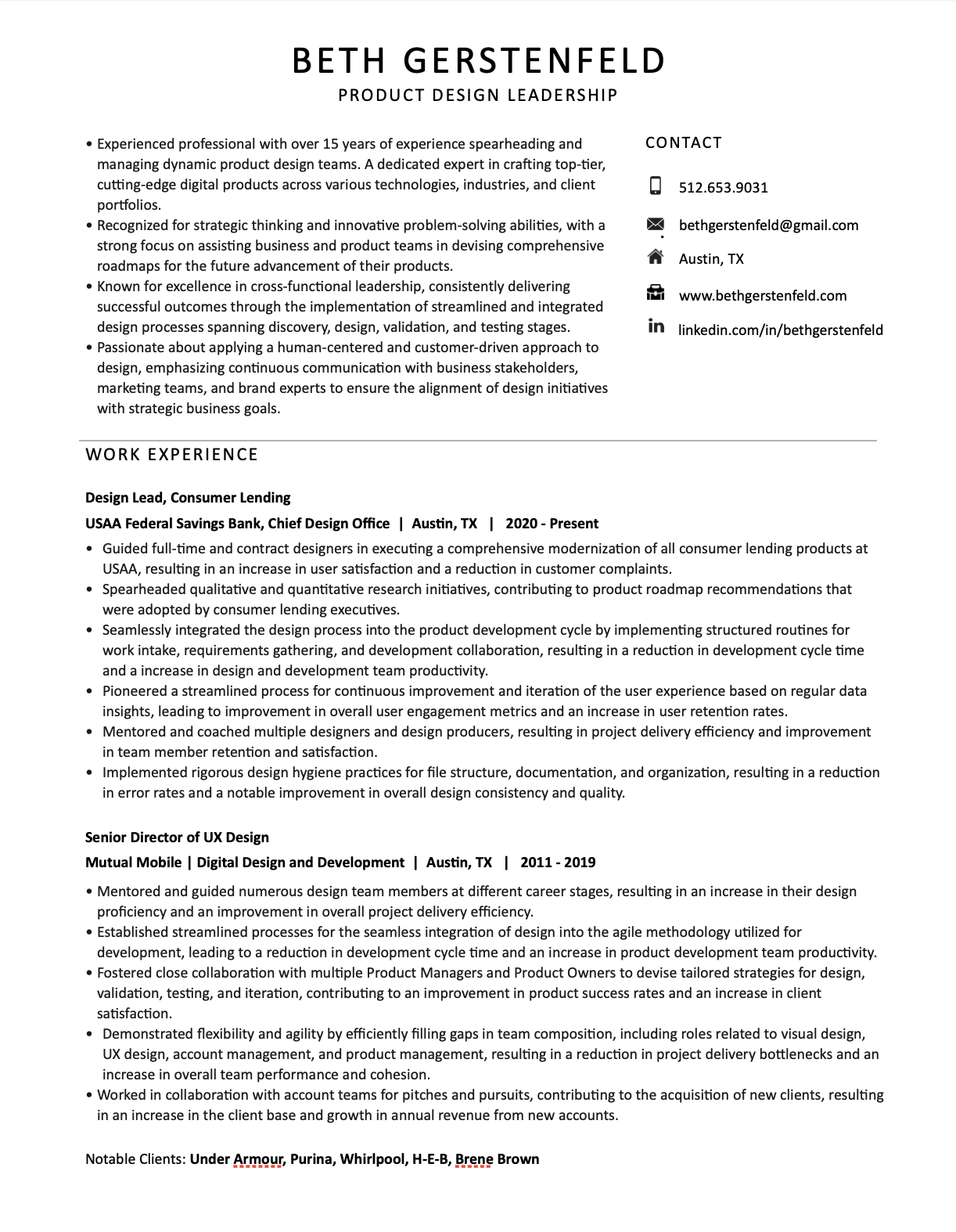 BETH GERSTENFELD
PRODUCT DESIGN LEADERSHIP

• Experienced professional with over 15 years of experience spearheading and managing dynamic product design teams. A dedicated expert in crafting top-tier, cutting-edge digital products across various technologies, industries, and client portfolios.
• Recognized for strategic thinking and innovative problem-solving abilities, with a strong focus on assisting business and product teams in devising comprehensive roadmaps for the future advancement of their products.
• Known for excellence in cross-functional leadership, consistently delivering successful outcomes through the implementation of streamlined and integrated design processes spanning discovery, design, validation, and testing stages.
• Passionate about applying a human-centered and customer-driven approach to design, emphasizing continuous communication with business stakeholders, marketing teams, and brand experts to ensure the alignment of design initiatives with strategic business goals.

CONTACT

512.653.9031
bethgerstenfeld@gmail.com
Austin, TX
www.bethgerstenfeld.com
linkedin.com/in/bethgerstenfeld

WORK EXPERIENCE

Design Lead, Consumer Lending
USAA Federal Savings Bank, Chief Design Office | Austin, TX | 2020 - Present
• Guided full-time and contract designers in executing a comprehensive modernization of all consumer lending products at USAA, resulting in an increase in user satisfaction and a reduction in customer complaints.
• Spearheaded qualitative and quantitative research initiatives, contributing to product roadmap recommendations that were adopted by consumer lending executives.
• Seamlessly integrated the design process into the product development cycle by implementing structured routines for work intake, requirements gathering, and development collaboration, resulting in a reduction in development cycle time and a increase in design and development team productivity.
• Pioneered a streamlined process for continuous improvement and iteration of the user experience based on regular data insights, leading to improvement in overall user engagement metrics and an increase in user retention rates.
• Mentored and coached multiple designers and design producers, resulting in project delivery efficiency and improvement in team member retention and satisfaction.
• Implemented rigorous design hygiene practices for file structure, documentation, and organization, resulting in a reduction in error rates and a notable improvement in overall design consistency and quality.

Senior Director of UX Design
Mutual Mobile | Digital Design and Development | Austin, TX | 2011 - 2019
• Mentored and guided numerous design team members at different career stages, resulting in an increase in their design proficiency and an improvement in overall project delivery efficiency.
• Established streamlined processes for the seamless integration of design into the agile methodology utilized for development, leading to a reduction in development cycle time and an increase in product development team productivity.
• Fostered close collaboration with multiple Product Managers and Product Owners to devise tailored strategies for design, validation, testing, and iteration, contributing to an improvement in product success rates and an increase in client satisfaction.
• Demonstrated flexibility and agility by efficiently filling gaps in team composition, including roles related to visual design, UX design, account management, and product management, resulting in a reduction in project delivery bottlenecks and an increase in overall team performance and cohesion.
• Worked in collaboration with account teams for pitches and pursuits, contributing to the acquisition of new clients, resulting in an increase in the client base and growth in annual revenue from new accounts.

Notable Clients: Under Armour, Purina, Whirlpool, H-E-B, Brene Brown